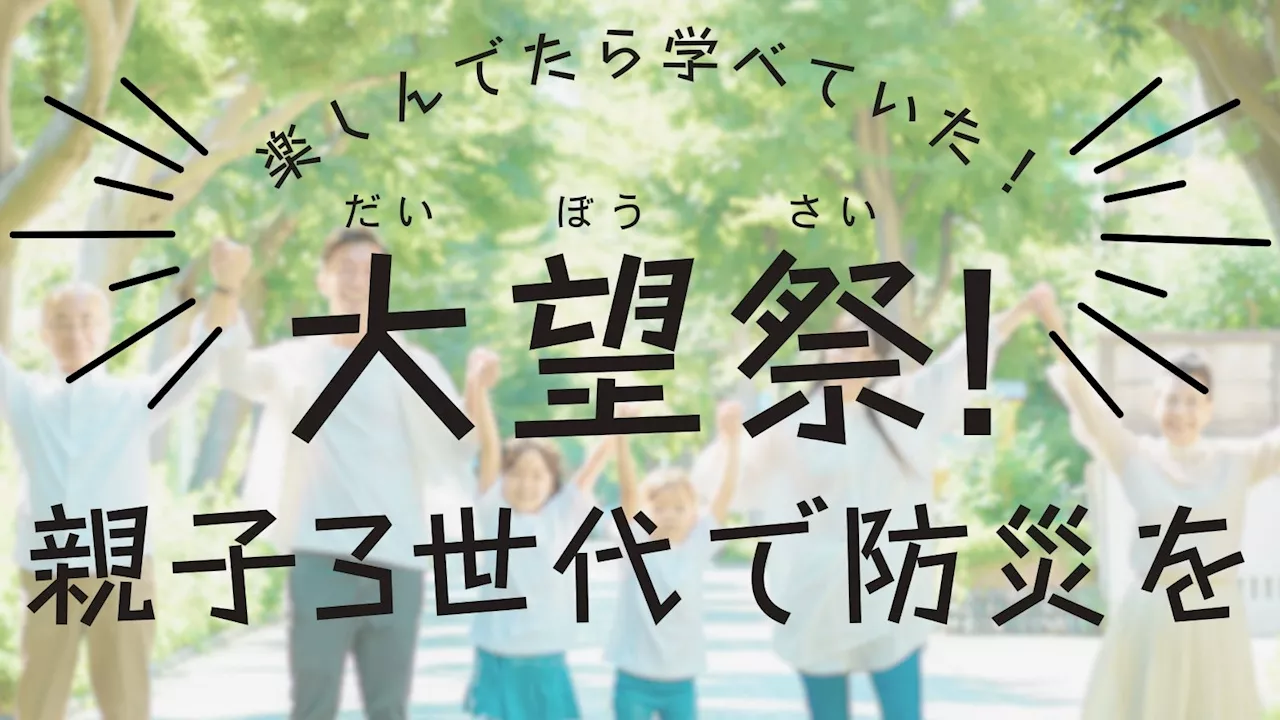 楽しんでたら学べていた！

だい　ぼう　さい
大望祭！

親子3世代で防災を